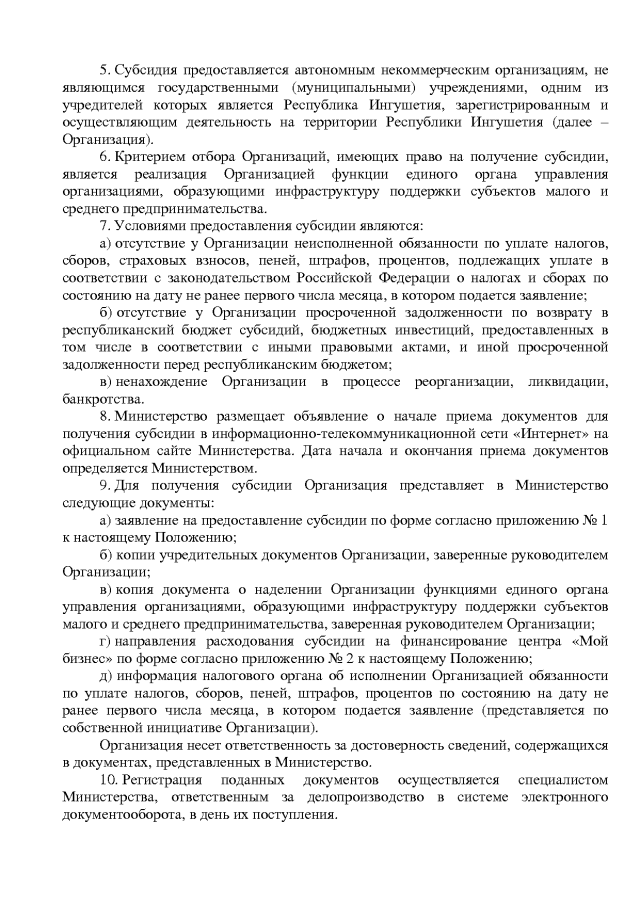 5. Субсидия предоставляется автономным некоммерческим организациям, не являющимся государственными (муниципальными) учреждениями, одним из учредителей которых является Республика Ингушетия, зарегистрированным и осуществляющим деятельность на территории Республики Ингушетия (далее – Организация).

6. Критерием отбора Организаций, имеющих право на получение субсидии, является реализация Организацией функции единого органа управления организациями, образующими инфраструктуру поддержки субъектов малого и среднего предпринимательства.

7. Условиями предоставления субсидии являются:

а) отсутствие у Организации неисполненной обязанности по уплате налогов, сборов, страховых взносов, пеней, штрафов, процентов, подлежащих уплате в соответствии с законодательством Российской Федерации о налогах и сборах по состоянию на дату не ранее первого числа месяца, в котором подается заявление;

б) отсутствие у Организации просроченной задолженности по возврату в республиканский бюджет субсидий, бюджетных инвестиций, предоставленных в том числе в соответствии с иными правовыми актами, и иной просроченной задолженности перед республиканским бюджетом;

в) ненахождение Организации в процессе реорганизации, ликвидации, банкротства.

8. Министерство размещает объявление о начале приема документов для получения субсидии в информационно-телекоммуникационной сети «Интернет» на официальном сайте Министерства. Дата начала и окончания приема документов определяется Министерством.

9. Для получения субсидии Организация представляет в Министерство следующие документы:

а) заявление на предоставление субсидии по форме согласно приложению № 1 к настоящему Положению;

б) копии учредительных документов Организации, заверенные руководителем Организации;

в) копия документа о наделении Организации функциями единого органа управления организациями, образующими инфраструктуру поддержки субъектов малого и среднего предпринимательства, заверенная руководителем Организации;

г) направления расходования субсидии на финансирование центра «Мой бизнес» по форме согласно приложению № 2 к настоящему Положению;

д) информация налогового органа об исполнении Организацией обязанности по уплате налогов, сборов, пеней, штрафов, процентов по состоянию на дату не ранее первого числа месяца, в котором подается заявление (представляется по собственной инициативе Организации).

Организация несет ответственность за достоверность сведений, содержащихся в документах, представленных в Министерство.

10. Регистрация поданных документов осуществляется специалистом Министерства, ответственным за делопроизводство в системе электронного документооборота, в день их поступления.